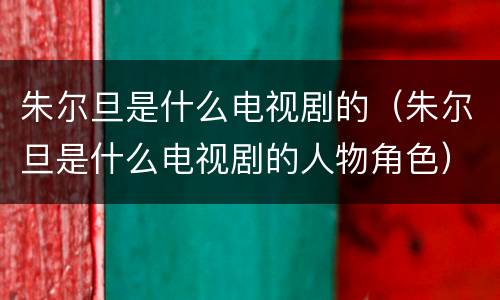 朱尔旦是什么电视剧的（朱尔旦是什么电视剧的人物角色）